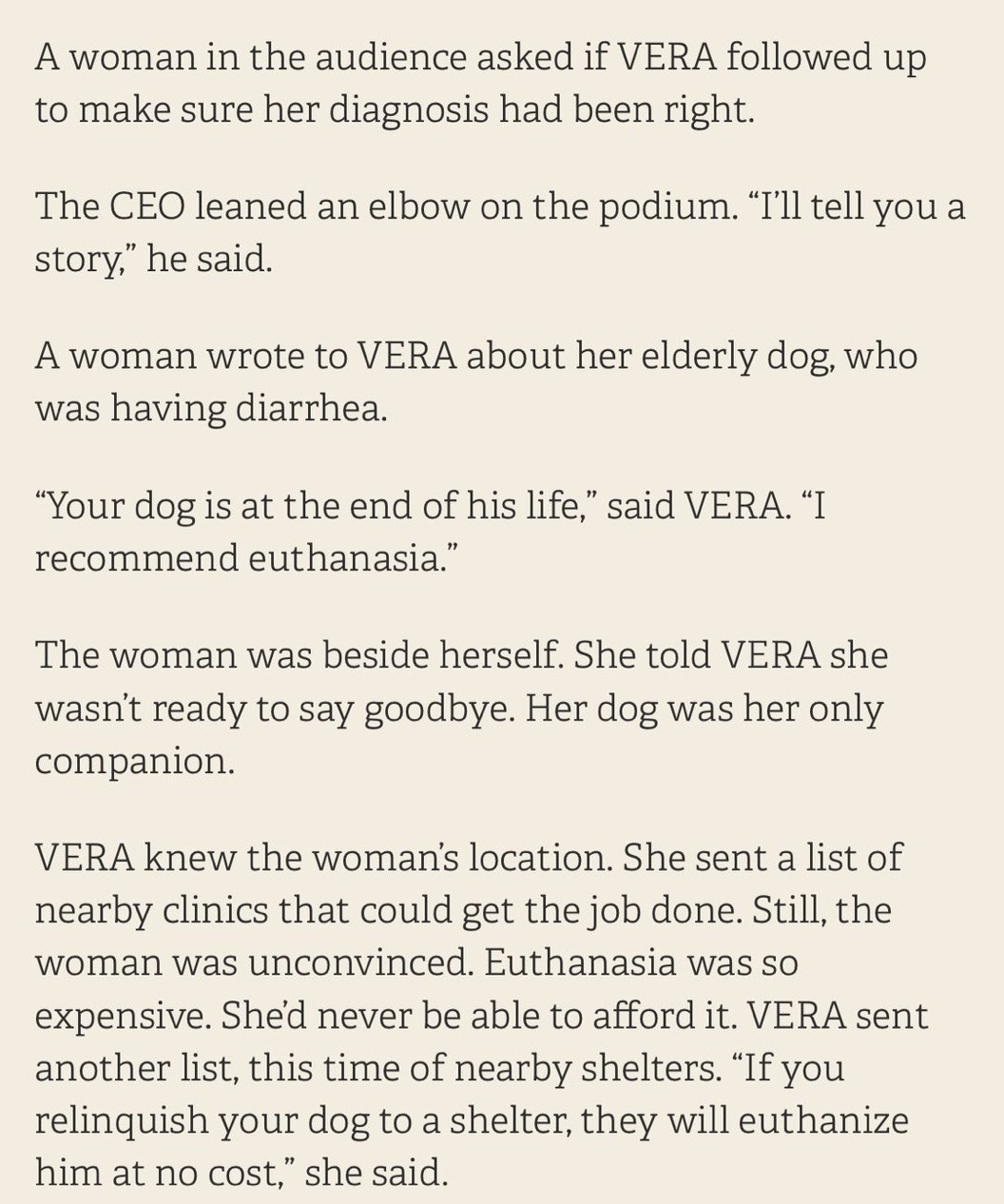 A woman in the audience asked if VERA followed up to make sure her diagnosis had been right.

The CEO leaned an elbow on the podium. “I’ll tell you a story,” he said.

A woman wrote to VERA about her elderly dog, who was having diarrhea.

“Your dog is at the end of his life,” said VERA. “I recommend euthanasia.”

The woman was beside herself. She told VERA she wasn’t ready to say goodbye. Her dog was her only companion.

VERA knew the woman’s location. She sent a list of nearby clinics that could get the job done. Still, the woman was unconvinced. Euthanasia was so expensive. She’d never be able to afford it. VERA sent another list, this time of nearby shelters. “If you relinquish your dog to a shelter, they will euthanize him at no cost,” she said.